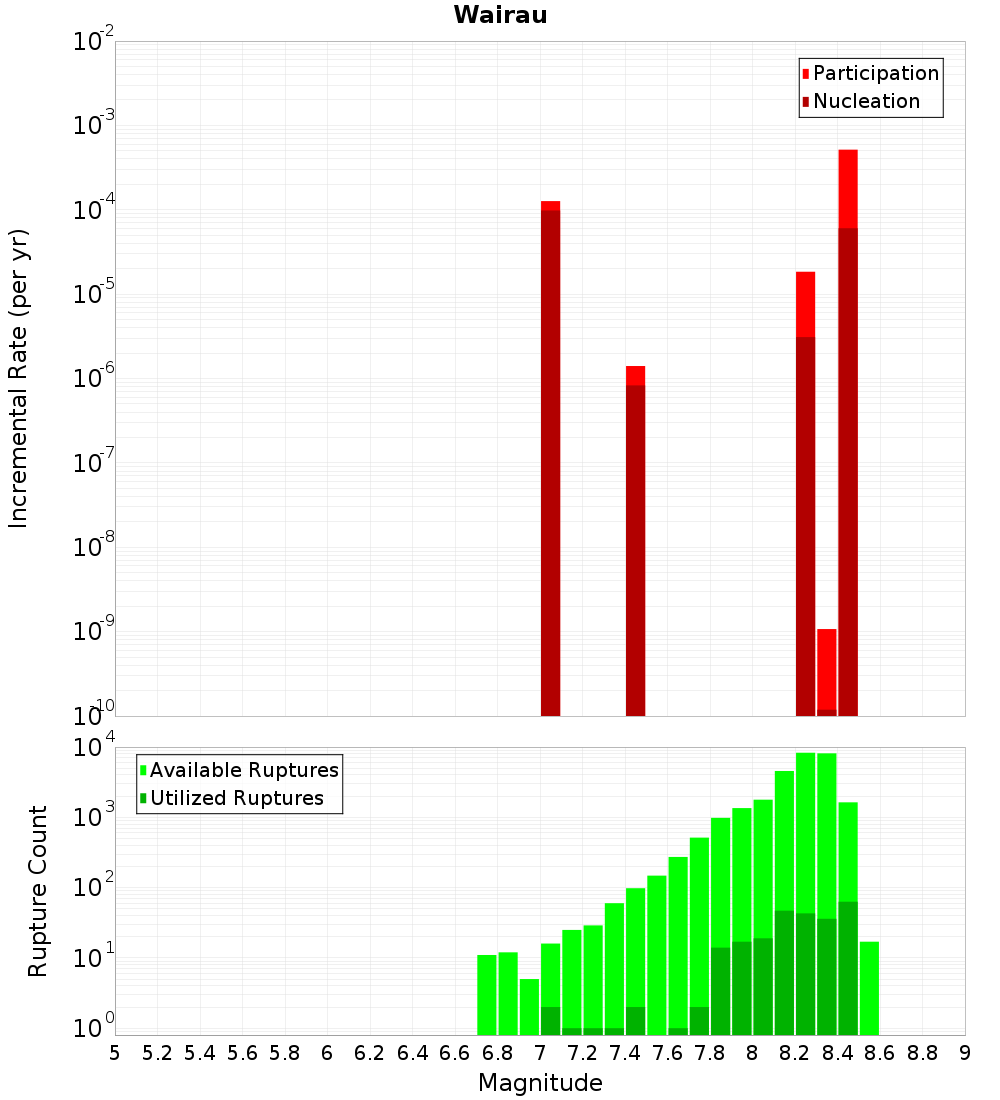 Wairau

Participation
Nucleation

Incremental Rate (per yr)

$10^{-2}$
$10^{-3}$
$10^{-4}$
$10^{-5}$
$10^{-6}$
$10^{-7}$
$10^{-8}$
$10^{-9}$
$10^{-10}$

Available Ruptures
Utilized Ruptures

Rupture Count

$10^{4}$
$10^{3}$
$10^{2}$
$10^{1}$
$10^{0}$

5 5.2 5.4 5.6 5.8 6 6.2 6.4 6.6 6.8 7 7.2 7.4 7.6 7.8 8 8.2 8.4 8.6 8.8 9

Magnitude